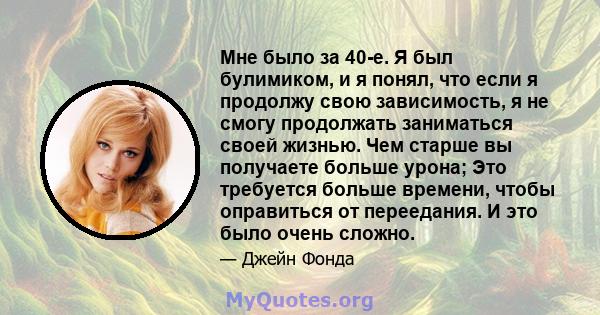 Мне было за 40-е. Я был булимиком, и я понял, что если я продолжу свою зависимость, я не смогу продолжать заниматься своей жизнью. Чем старше вы получаете больше урона; Это требуется больше времени, чтобы оправиться от переедания. И это было очень сложно.

— Джейн Фонда

MyQuotes.org